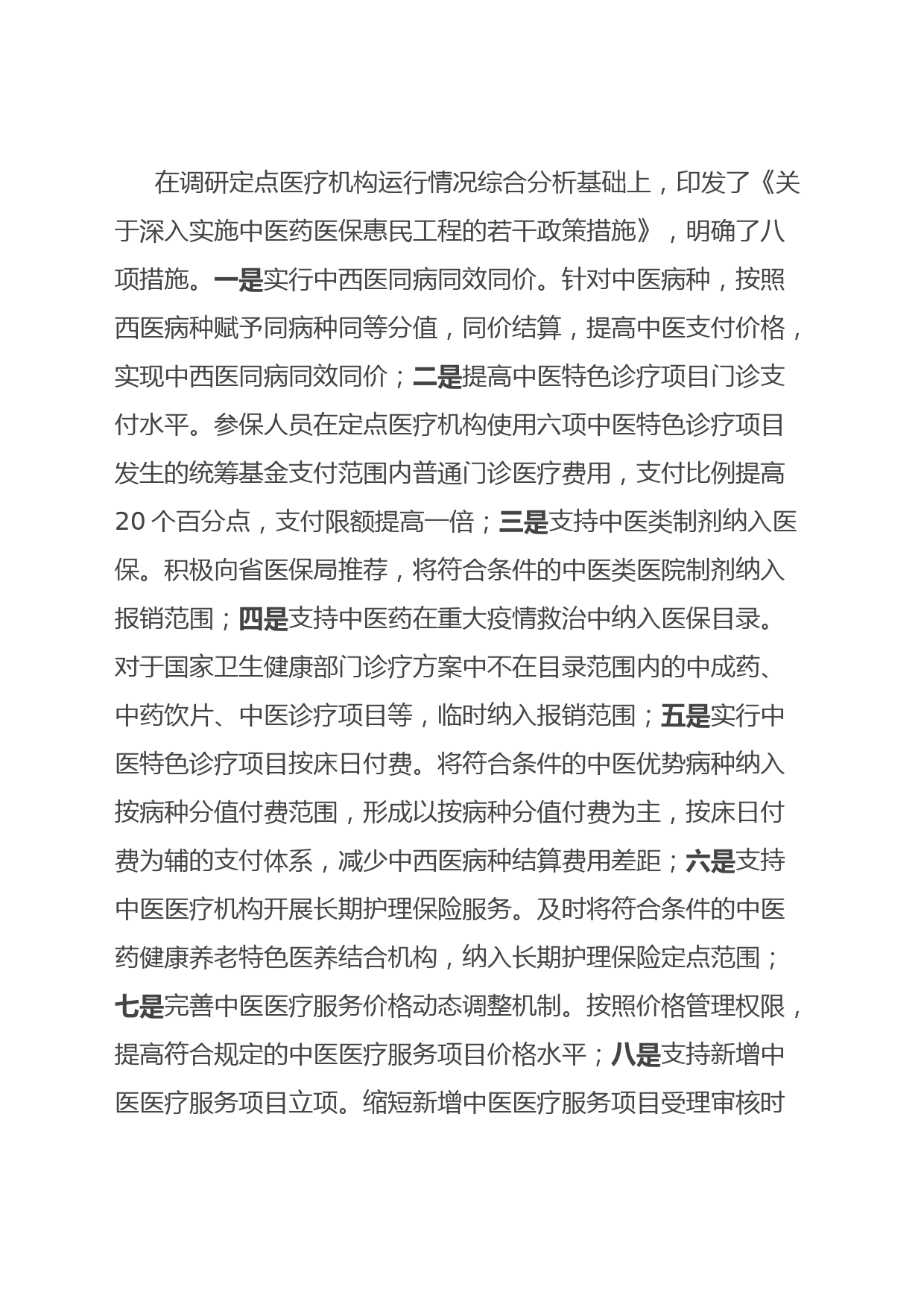 在调研定点医疗机构运行情况综合分析基础上，印发了《关于深入实施中医药医保惠民工程的若干政策措施》，明确了八项措施。一是实行中西医同病同效同价。针对中医病种，按照西医病种赋予同病种同等分值，同价结算，提高中医支付价格，实现中西医同病同效同价；二是提高中医特色诊疗项目门诊支付水平。参保人员在定点医疗机构使用六项中医特色诊疗项目发生的统筹基金支付范围内普通门诊医疗费用，支付比例提高20个百分点，支付限额提高一倍；三是支持中医类制剂纳入医保。积极向省医保局推荐，将符合条件的中医类医院制剂纳入报销范围；四是支持中医药在重大疫情救治中纳入医保目录。对于国家卫生健康部门诊疗方案中不在目录范围内的中成药、中药饮片、中医诊疗项目等，临时纳入报销范围；五是实行中医特色诊疗项目按床日付费。将符合条件的中医优势病种纳入按病种分值付费范围，形成以按病种分值付费为主，按床日付费为辅的支付体系，减少中西医病种结算费用差距；六是支持中医医疗机构开展长期护理保险服务。及时将符合条件的中医药健康养老特色医养结合机构，纳入长期护理保险定点范围；七是完善中医医疗服务价格动态调整机制。按照价格管理权限，提高符合规定的中医医疗服务项目价格水平；八是支持新增中医医疗服务项目立项。缩短新增中医医疗服务项目受理审核时